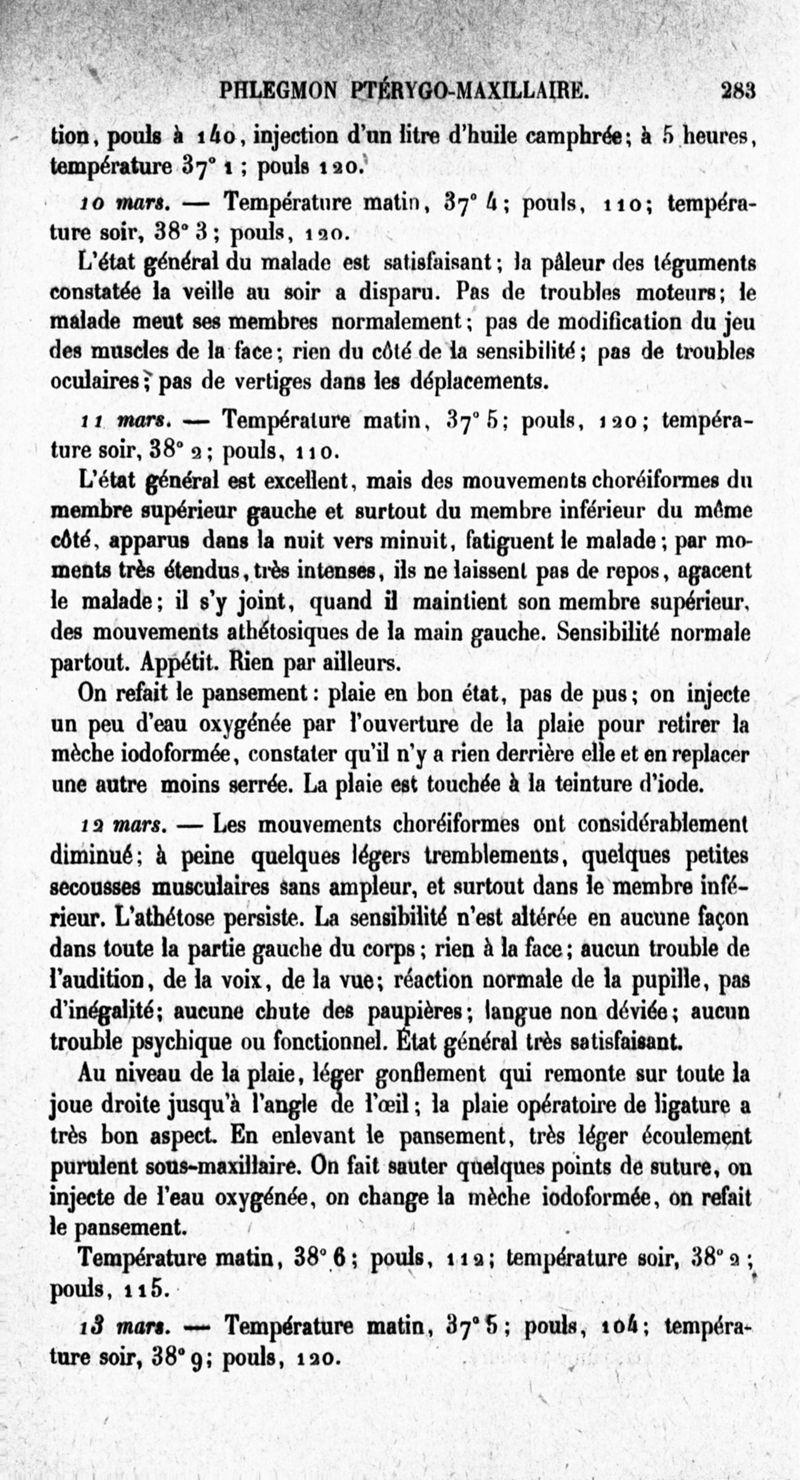 PHLEGMON PTÉRYGO-MAXILLAIRE. 283

tion, pouls à 140, injection d'un litre d'huile camphrée; à 5 heures, température 37° 1 ; pouls 120.

10 mars. — Température matin, 37° 4; pouls, 110; température soir, 38° 3; pouls, 120.

L'état général du malade est satisfaisant; la pâleur des téguments constatée la veille au soir a disparu. Pas de troubles moteurs; le malade meut ses membres normalement; pas de modification du jeu des muscles de la face; rien du côté de la sensibilité; pas de troubles oculaires; pas de vertiges dans les déplacements.

11 mars. — Température matin, 37° 5; pouls, 120; température soir, 38° 2; pouls, 110.

L'état général est excellent, mais des mouvements choréiformes du membre supérieur gauche et surtout du membre inférieur du même côté, apparus dans la nuit vers minuit, fatiguent le malade; par moments très étendus, très intenses, ils ne laissent pas de repos, agacent le malade; il s'y joint, quand il maintient son membre supérieur, des mouvements athétosiques de la main gauche. Sensibilité normale partout. Appétit. Rien par ailleurs.

On refait le pansement: plaie en bon état, pas de pus; on injecte un peu d'eau oxygénée par l'ouverture de la plaie pour retirer la mèche iodoformée, constater qu'il n'y a rien derrière elle et en replacer une autre moins serrée. La plaie est touchée à la teinture d'iode.

12 mars. — Les mouvements choréiformes ont considérablement diminué; à peine quelques légers tremblements, quelques petites secousses musculaires sans ampleur, et surtout dans le membre inférieur. L'athétose persiste. La sensibilité n'est altérée en aucune façon dans toute la partie gauche du corps; rien à la face; aucun trouble de l'audition, de la voix, de la vue; réaction normale de la pupille, pas d'inégalité; aucune chute des paupières; langue non déviée; aucun trouble psychique ou fonctionnel. État général très satisfaisant.

Au niveau de la plaie, léger gonflement qui remonte sur toute la joue droite jusqu'à l'angle de l'œil; la plaie opératoire de ligature a très bon aspect. En enlevant le pansement, très léger écoulement purulent sous-maxillaire. On fait sauter quelques points de suture, on injecte de l'eau oxygénée, on change la mèche iodoformée, on refait le pansement.

Température matin, 38° 6; pouls, 112; température soir, 38° 2; pouls, 115.

13 mars. — Température matin, 37° 5; pouls, 104; température soir, 38° 9; pouls, 120.